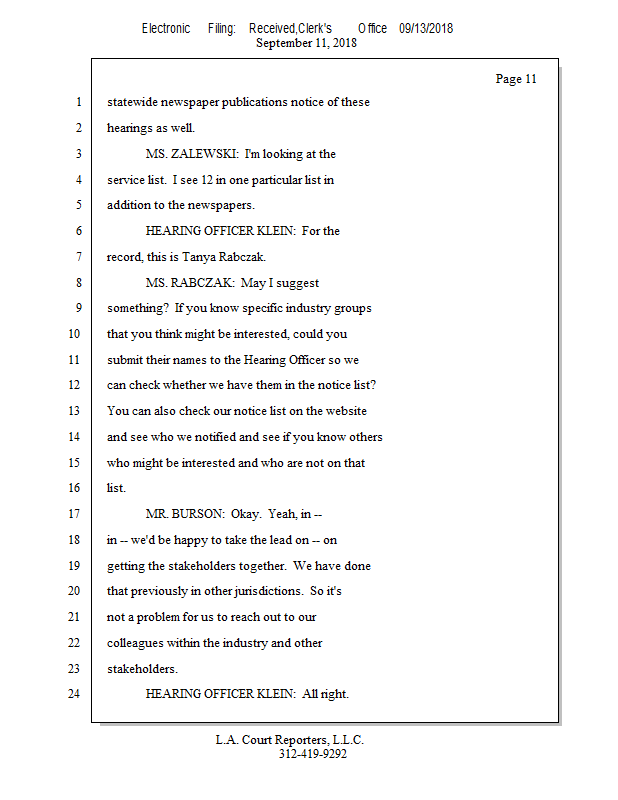 Electronic Filing: Received,Clerk's Office 09/13/2018
September 11, 2018

Page 11

1 statewide newspaper publications notice of these
2 hearings as well.
3 MS. ZALEWSKI: I'm looking at the
4 service list. I see 12 in one particular list in
5 addition to the newspapers.
6 HEARING OFFICER KLEIN: For the
7 record, this is Tanya Rabczak.
8 MS. RABCZAK: May I suggest
9 something? If you know specific industry groups
10 that you think might be interested, could you
11 submit their names to the Hearing Officer so we
12 can check whether we have them in the notice list?
13 You can also check our notice list on the website
14 and see who we notified and see if you know others
15 who might be interested and who are not on that
16 list.
17 MR. BURSON: Okay. Yeah, in --
18 in -- we'd be happy to take the lead on -- on
19 getting the stakeholders together. We have done
20 that previously in other jurisdictions. So it's
21 not a problem for us to reach out to our
22 colleagues within the industry and other
23 stakeholders.
24 HEARING OFFICER KLEIN: All right.

L.A. Court Reporters, L.L.C.
312-419-9292